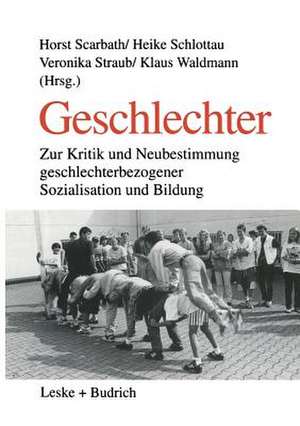 Horst Scarbath/ Heike Schlottau
Veronika Straub/ Klaus Waldmann
(Hrsg.)

Geschlechter

Zur Kritik und Neubestimmung geschlechterbezogener Sozialisation und Bildung

Leske + Budrich